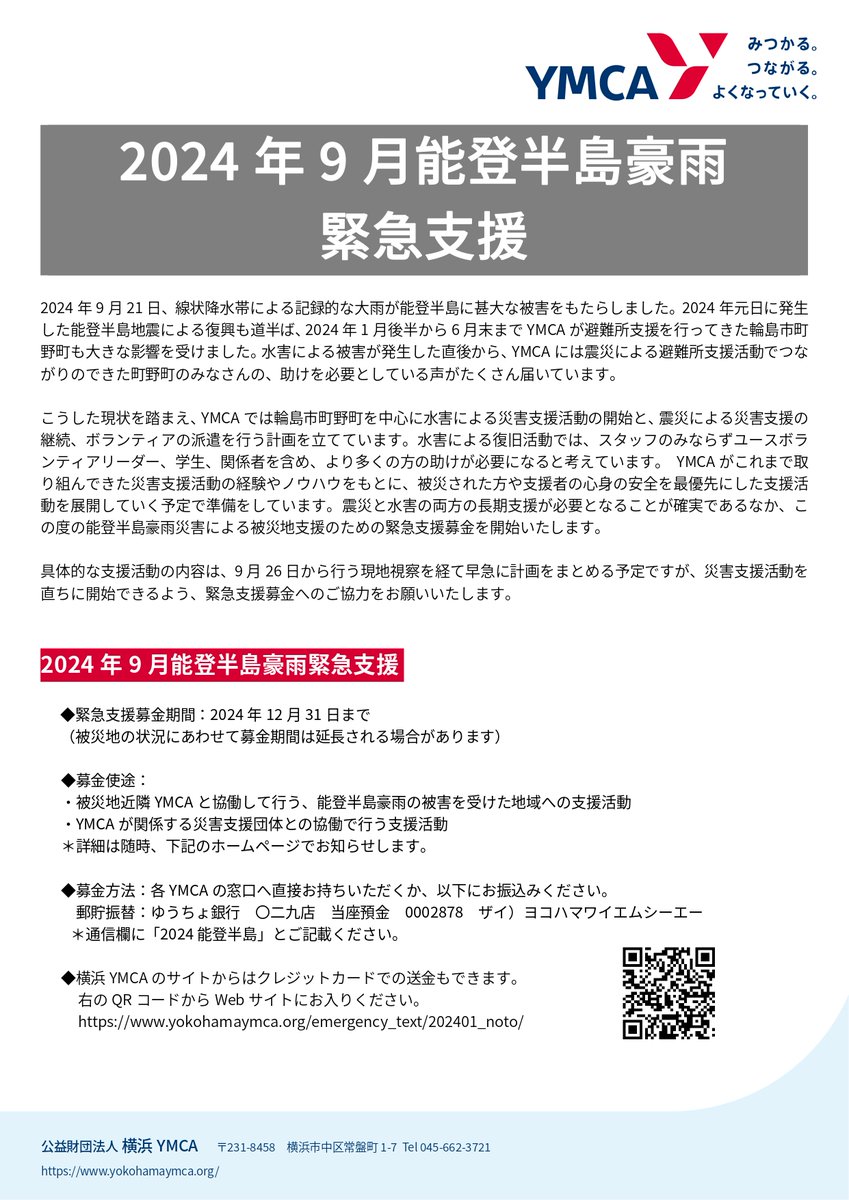 YMCA

みつかる。
つながる。
よくなっていく。

2024 年 9 月能登半島豪雨
緊急支援

2024 年 9 月 21 日、線状降水帯による記録的な大雨が能登半島に甚大な被害をもたらしました。2024 年元日に発生した能登半島地震による復興も道半ば、2024 年 1 月後半から 6 月末まで YMCA が避難所支援を行ってきた輪島市町野町も大きな影響を受けました。水害による被害が発生した直後から、YMCA には震災による避難所支援活動でつながりのできた町野町のみなさんの、助けを必要としている声がたくさん届いています。

こうした現状を踏まえ、YMCA では輪島市町野町を中心に水害による災害支援活動の開始と、震災による災害支援の継続、ボランティアの派遣を行う計画を立てています。水害による復旧活動では、スタッフのみならずユースボランティアリーダー、学生、関係者を含め、より多くの方の助けが必要になると考えています。 YMCA がこれまで取り組んできた災害支援活動の経験やノウハウをもとに、被災された方や支援者の心身の安全を最優先にした支援活動を展開していく予定で準備をしています。震災と水害の両方の長期支援が必要となることが確実であるなか、この度の能登半島豪雨災害による被災地支援のための緊急支援募金を開始いたします。

具体的な支援活動の内容は、9 月 26 日から行う現地視察を経て早急に計画をまとめる予定ですが、災害支援活動を直ちに開始できるよう、緊急支援募金へのご協力をお願いいたします。

2024 年 9 月能登半島豪雨緊急支援

◆緊急支援募金期間：2024 年 12 月 31 日まで
（被災地の状況にあわせて募金期間は延長される場合があります）

◆募金使途：
・被災地近隣 YMCA と協働して行う、能登半島豪雨の被害を受けた地域への支援活動
・YMCA が関係する災害支援団体との協働で行う支援活動
＊詳細は随時、下記のホームページでお知らせします。

◆募金方法：各 YMCA の窓口へ直接お持ちいただくか、以下にお振込みください。
郵貯振替：ゆうちょ銀行　〇二九店　当座預金　0002878　ザイ）ヨコハマワイエムシーエー
＊通信欄に「2024 能登半島」とご記載ください。

◆横浜 YMCA のサイトからはクレジットカードでの送金もできます。
右の QR コードから Web サイトにお入りください。
https://www.yokohamaymca.org/emergency_text/202401_noto/

公益財団法人 横浜 YMCA　〒231-8458　横浜市中区常盤町 1-7　Tel 045-662-3721
https://www.yokohamaymca.org/